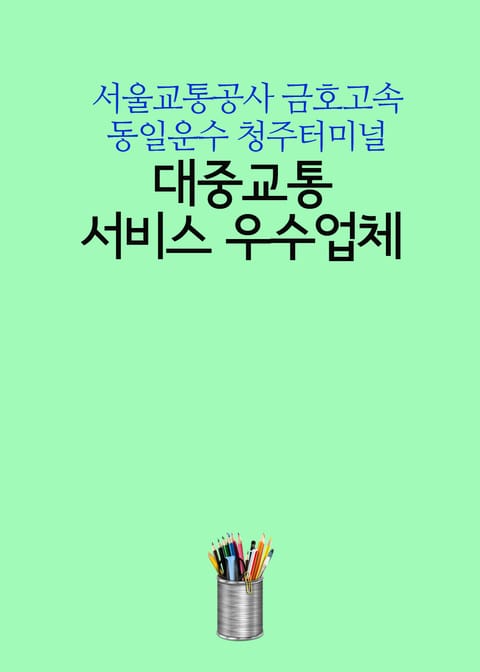 서울교통공사 금호고속
동일운수 청주터미널

대중교통
서비스 우수업체